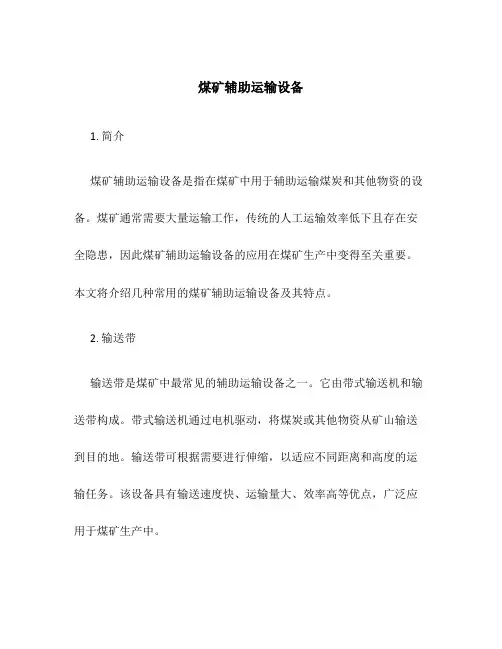 煤矿辅助运输设备

1. 简介

煤矿辅助运输设备是指在煤矿中用于辅助运输煤炭和其他物资的设备。煤矿通常需要大量运输工作，传统的人工运输效率低下且存在安全隐患，因此煤矿辅助运输设备的应用在煤矿生产中变得至关重要。本文将介绍几种常用的煤矿辅助运输设备及其特点。

2. 输送带

输送带是煤矿中最常见的辅助运输设备之一。它由带式输送机和输送带构成。带式输送机通过电机驱动，将煤炭或其他物资从矿山输送到目的地。输送带可根据需要进行伸缩，以适应不同距离和高度的运输任务。该设备具有输送速度快、运输量大、效率高等优点，广泛应用于煤矿生产中。